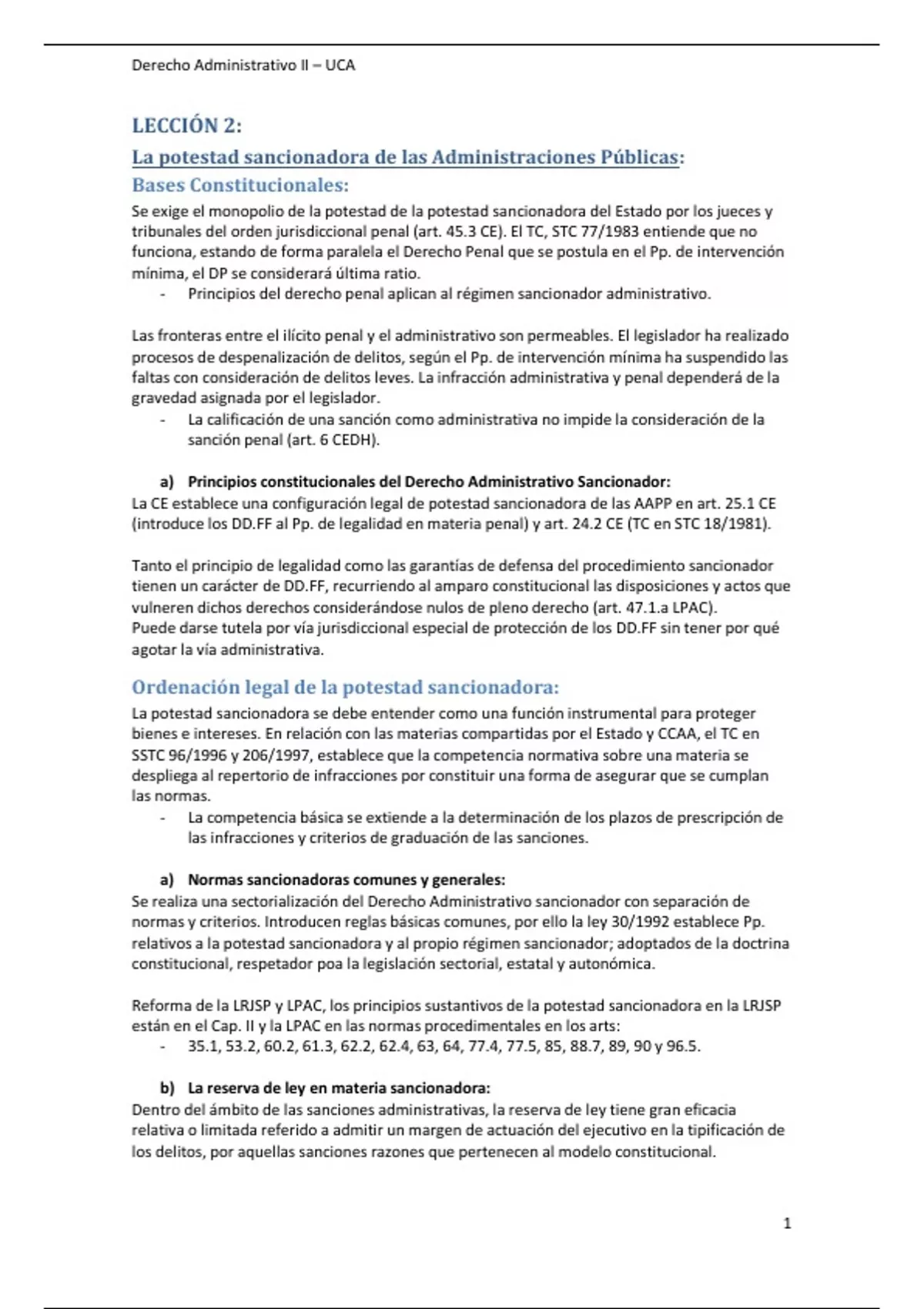 Derecho Administrativo II – UCA

LECCIÓN 2:

La potestad sancionadora de las Administraciones Públicas:

Bases Constitucionales:

Se exige el monopolio de la potestad de la potestad sancionadora del Estado por los jueces y tribunales del orden jurisdiccional penal (art. 45.3 CE). El TC, STC 77/1983 entiende que no funciona, estando de forma paralela el Derecho Penal que se postula en el Pp. de intervención mínima, el DP se considerará última ratio.
- Principios del derecho penal aplican al régimen sancionador administrativo.

Las fronteras entre el ilícito penal y el administrativo son permeables. El legislador ha realizado procesos de despenalización de delitos, según el Pp. de intervención mínima ha suspendido las faltas con consideración de delitos leves. La infracción administrativa y penal dependerá de la gravedad asignada por el legislador.
- La calificación de una sanción como administrativa no impide la consideración de la sanción penal (art. 6 CEDH).

a) Principios constitucionales del Derecho Administrativo Sancionador:
La CE establece una configuración legal de potestad sancionadora de las AAPP en art. 25.1 CE (introduce los DD.FF al Pp. de legalidad en materia penal) y art. 24.2 CE (TC en STC 18/1981).

Tanto el principio de legalidad como las garantías de defensa del procedimiento sancionador tienen un carácter de DD.FF, recurriendo al amparo constitucional las disposiciones y actos que vulneren dichos derechos considerándose nulos de pleno derecho (art. 47.1.a LPAC).
Puede darse tutela por vía jurisdiccional especial de protección de los DD.FF sin tener por qué agotar la vía administrativa.

Ordenación legal de la potestad sancionadora:

La potestad sancionadora se debe entender como una función instrumental para proteger bienes e intereses. En relación con las materias compartidas por el Estado y CCAA, el TC en SSTC 96/1996 y 206/1997, establece que la competencia normativa sobre una materia se despliega al repertorio de infracciones por constituir una forma de asegurar que se cumplan las normas.
- La competencia básica se extiende a la determinación de los plazos de prescripción de las infracciones y criterios de graduación de las sanciones.

a) Normas sancionadoras comunes y generales:
Se realiza una sectorialización del Derecho Administrativo sancionador con separación de normas y criterios. Introducen reglas básicas comunes, por ello la ley 30/1992 establece Pp. relativos a la potestad sancionadora y al propio régimen sancionador; adoptados de la doctrina constitucional, respetador poa la legislación sectorial, estatal y autonómica.

Reforma de la LRJSP y LPAC, los principios sustantivos de la potestad sancionadora en la LRJSP están en el Cap. II y la LPAC en las normas procedimentales en los arts:
- 35.1, 53.2, 60.2, 61.3, 62.2, 62.4, 63, 64, 77.4, 77.5, 85, 88.7, 89, 90 y 96.5.

b) La reserva de ley en materia sancionadora:
Dentro del ámbito de las sanciones administrativas, la reserva de ley tiene gran eficacia relativa o limitada referido a admitir un margen de actuación del ejecutivo en la tipificación de los delitos, por aquellas sanciones razones que pertenecen al modelo constitucional.

1